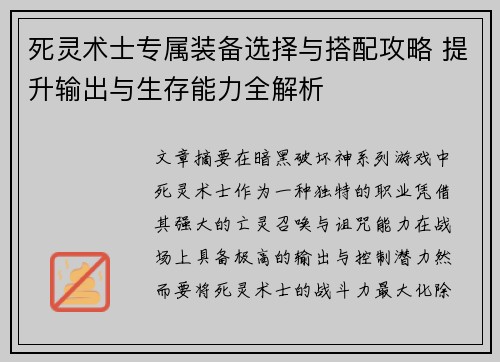 死灵术士专属装备选择与搭配攻略 提升输出与生存能力全解析

文章摘要在暗黑破坏神系列游戏中死灵术士作为一种独特的职业凭借其强大的亡灵召唤与诅咒能力在战场上具备极高的输出与控制潜力然而要将死灵术士的战斗力最大化除